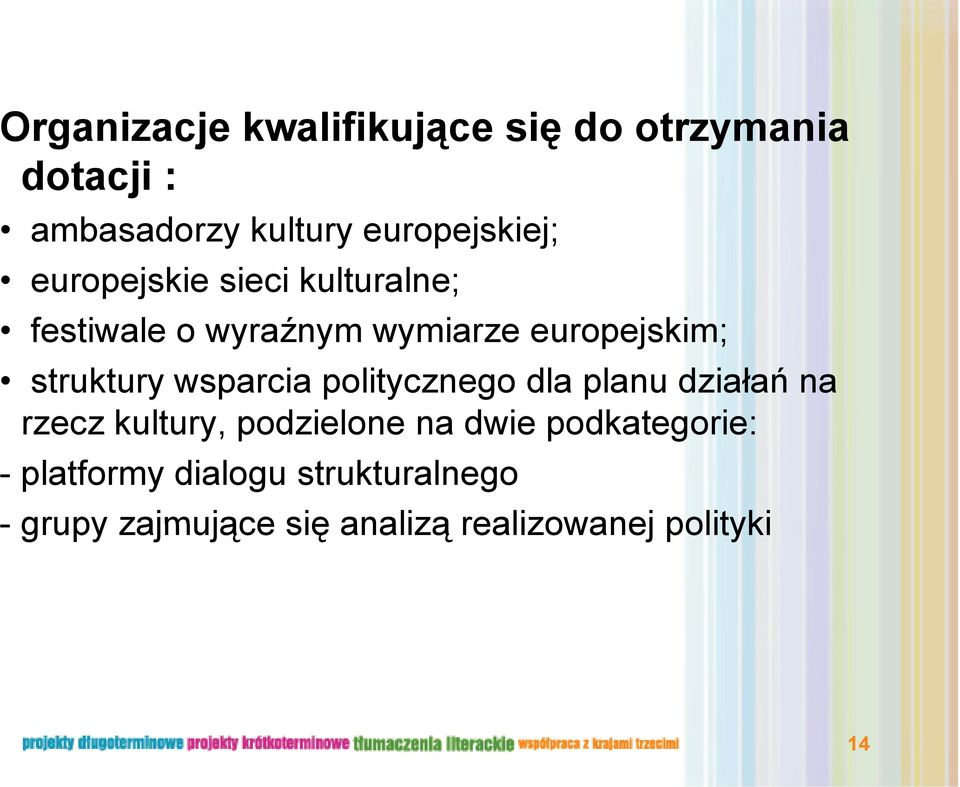 Organizacje kwalifikujące się do otrzymania dotacji :

• ambasadorzy kultury europejskiej;
• europejskie sieci kulturalne;
• festiwale o wyraźnym wymiarze europejskim;
• struktury wsparcia politycznego dla planu działań na rzecz kultury, podzielone na dwie podkategorie:
- platformy dialogu strukturalnego
- grupy zajmujące się analizą realizowanej polityki

projekty długoterminowe projekty krótkoterminowe tłumaczenia literackie współpraca z krajami trzecimi

14